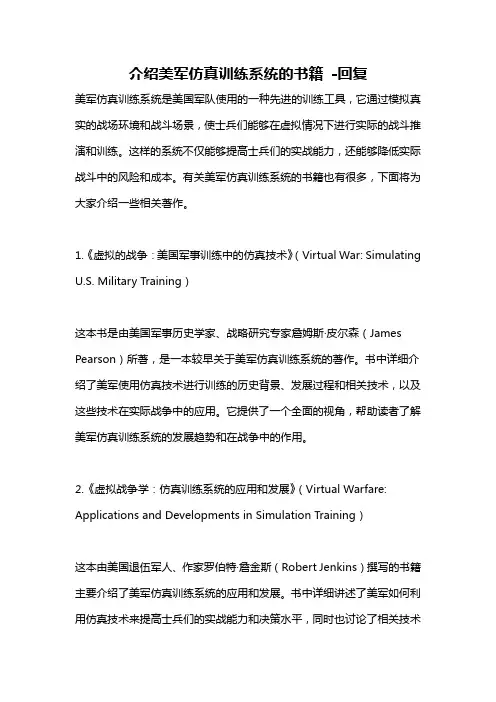 介绍美军仿真训练系统的书籍 -回复

美军仿真训练系统是美国军队使用的一种先进的训练工具，它通过模拟真实的战场环境和战斗场景，使士兵们能够在虚拟情况下进行实际的战斗推演和训练。这样的系统不仅能够提高士兵们的实战能力，还能够降低实际战斗中的风险和成本。有关美军仿真训练系统的书籍也有很多，下面将为大家介绍一些相关著作。

1.《虚拟的战争：美国军事训练中的仿真技术》（Virtual War: Simulating U.S. Military Training）

这本书是由美国军事历史学家、战略研究专家詹姆斯·皮尔森（James Pearson）所著，是一本较早关于美军仿真训练系统的著作。书中详细介绍了美军使用仿真技术进行训练的历史背景、发展过程和相关技术，以及这些技术在实际战争中的应用。它提供了一个全面的视角，帮助读者了解美军仿真训练系统的发展趋势和在战争中的作用。

2.《虚拟战争学：仿真训练系统的应用和发展》（Virtual Warfare: Applications and Developments in Simulation Training）

这本由美国退伍军人、作家罗伯特·詹金斯（Robert Jenkins）撰写的书籍主要介绍了美军仿真训练系统的应用和发展。书中详细讲述了美军如何利用仿真技术来提高士兵们的实战能力和决策水平，同时也讨论了相关技术